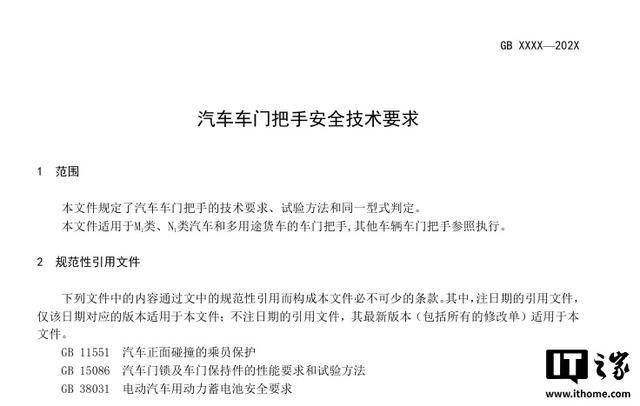 GB XXXX—202X

汽车车门把手安全技术要求

1 范围

本文件规定了汽车车门把手的技术要求、试验方法和同一型式判定。

本文件适用于$M_1$类、$N_1$类汽车和多用途货车的车门把手,其他车辆车门把手参照执行。

2 规范性引用文件

下列文件中的内容通过文中的规范性引用而构成本文件必不可少的条款。其中,注日期的引用文件,仅该日期对应的版本适用于本文件;不注日期的引用文件,其最新版本(包括所有的修改单)适用于本文件。

GB 11551 汽车正面碰撞的乘员保护

GB 15086 汽车门锁及车门保持件的性能要求和试验方法

GB 38031 电动汽车用动力蓄电池安全要求

IT之家
www.ithome.com